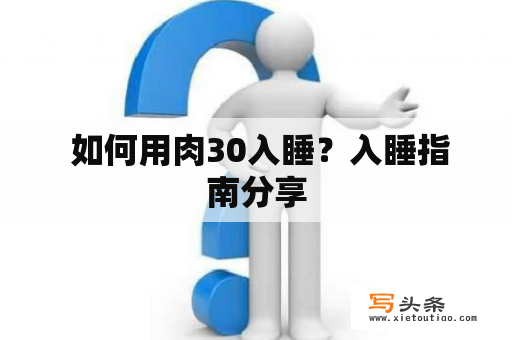 如何用肉30入睡？入睡指南分享

写头条
www.xietoutiao.com